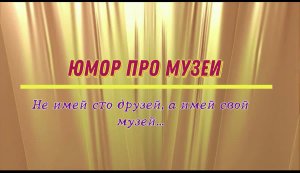 ЮМОР ПРО МУЗЕИ

Не имей сто друзей, а имей свой музей...